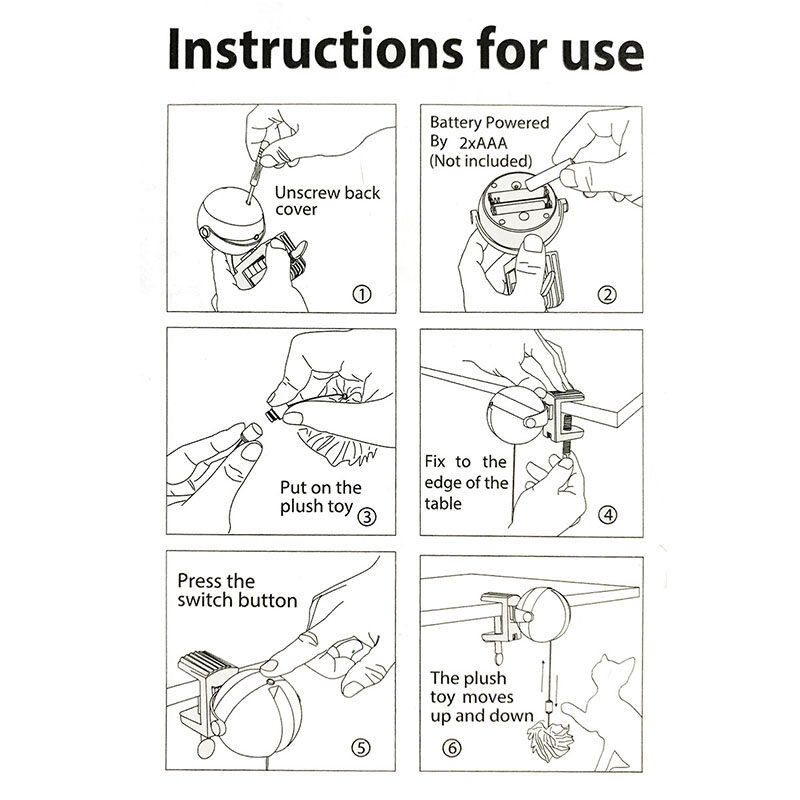 Instructions for use

Unscrew back cover

①

Battery Powered By 2xAAA (Not included)

②

Put on the plush toy ③

Fix to the edge of the table

④

Press the switch button

⑤

The plush toy moves up and down

⑥